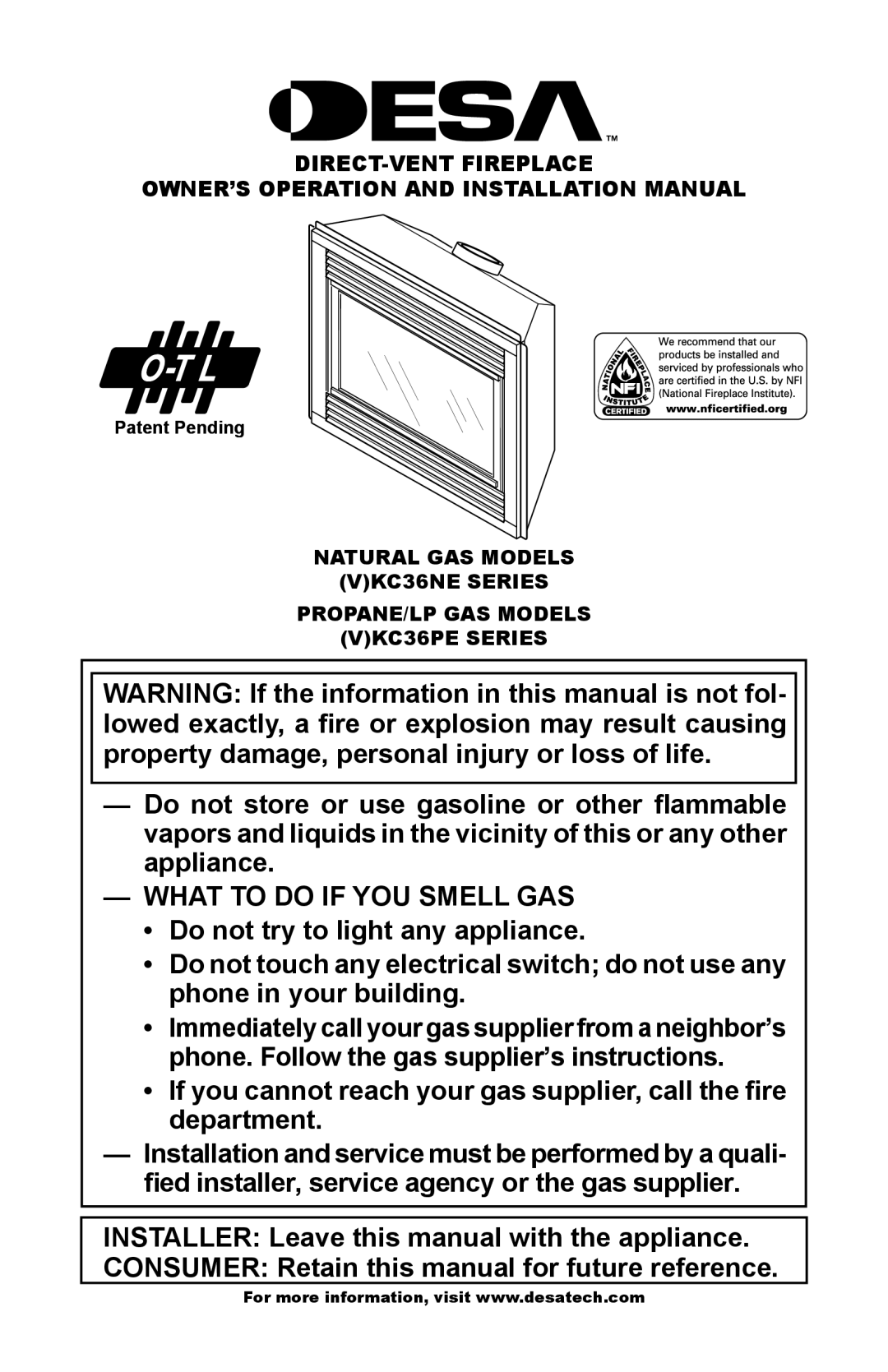 DESA™

DIRECT-VENT FIREPLACE
OWNER'S OPERATION AND INSTALLATION MANUAL

O-T L

Patent Pending

NATIONAL FIREPLACE INSTITUTE NFI CERTIFIED

We recommend that our products be installed and serviced by professionals who are certified in the U.S. by NFI (National Fireplace Institute). www.nficertified.org

NATURAL GAS MODELS
(V)KC36NE SERIES

PROPANE/LP GAS MODELS
(V)KC36PE SERIES

WARNING: If the information in this manual is not followed exactly, a fire or explosion may result causing property damage, personal injury or loss of life.

— Do not store or use gasoline or other flammable vapors and liquids in the vicinity of this or any other appliance.

— WHAT TO DO IF YOU SMELL GAS

• Do not try to light any appliance.

• Do not touch any electrical switch; do not use any phone in your building.

• Immediately call your gas supplier from a neighbor's phone. Follow the gas supplier's instructions.

• If you cannot reach your gas supplier, call the fire department.

— Installation and service must be performed by a qualified installer, service agency or the gas supplier.

INSTALLER: Leave this manual with the appliance.
CONSUMER: Retain this manual for future reference.

For more information, visit www.desatech.com